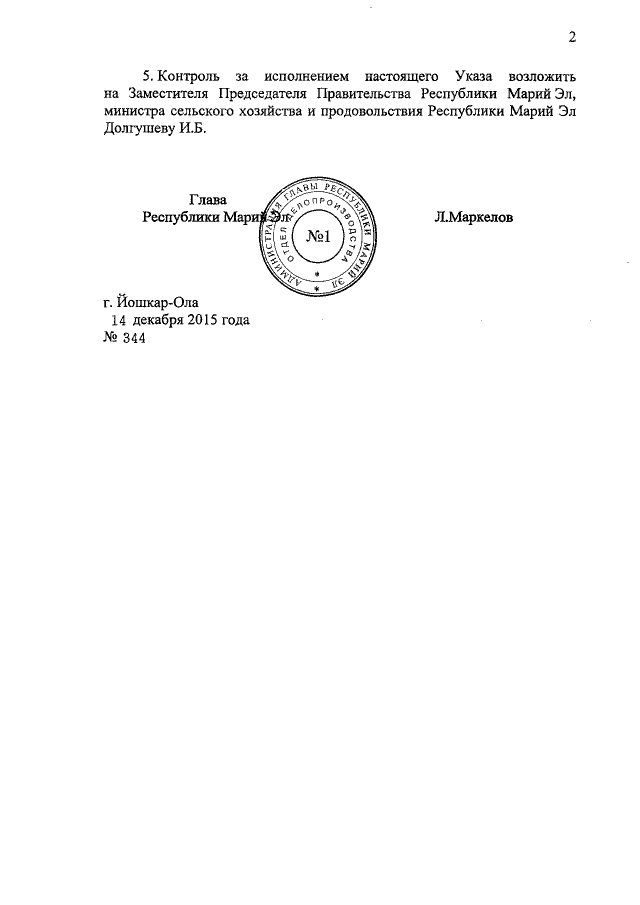 2

5. Контроль за исполнением настоящего Указа возложить на Заместителя Председателя Правительства Республики Марий Эл, министра сельского хозяйства и продовольствия Республики Марий Эл Долгушеву И.Б.

Глава
Республики Марий Эл

АДМИНИСТРАЦИЯ ГЛАВЫ РЕСПУБЛИКИ МАРИЙ ЭЛ
ОТДЕЛ ДЕЛОПРОИЗВОДСТВА
№1

Л.Маркелов

г. Йошкар-Ола
14 декабря 2015 года
№ 344